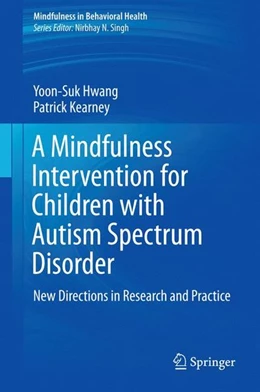 Mindfulness in Behavioral Health
Series Editor: Nirbhay N. Singh

Yoon-Suk Hwang
Patrick Kearney

A Mindfulness Intervention for Children with Autism Spectrum Disorder

New Directions in Research and Practice

Springer